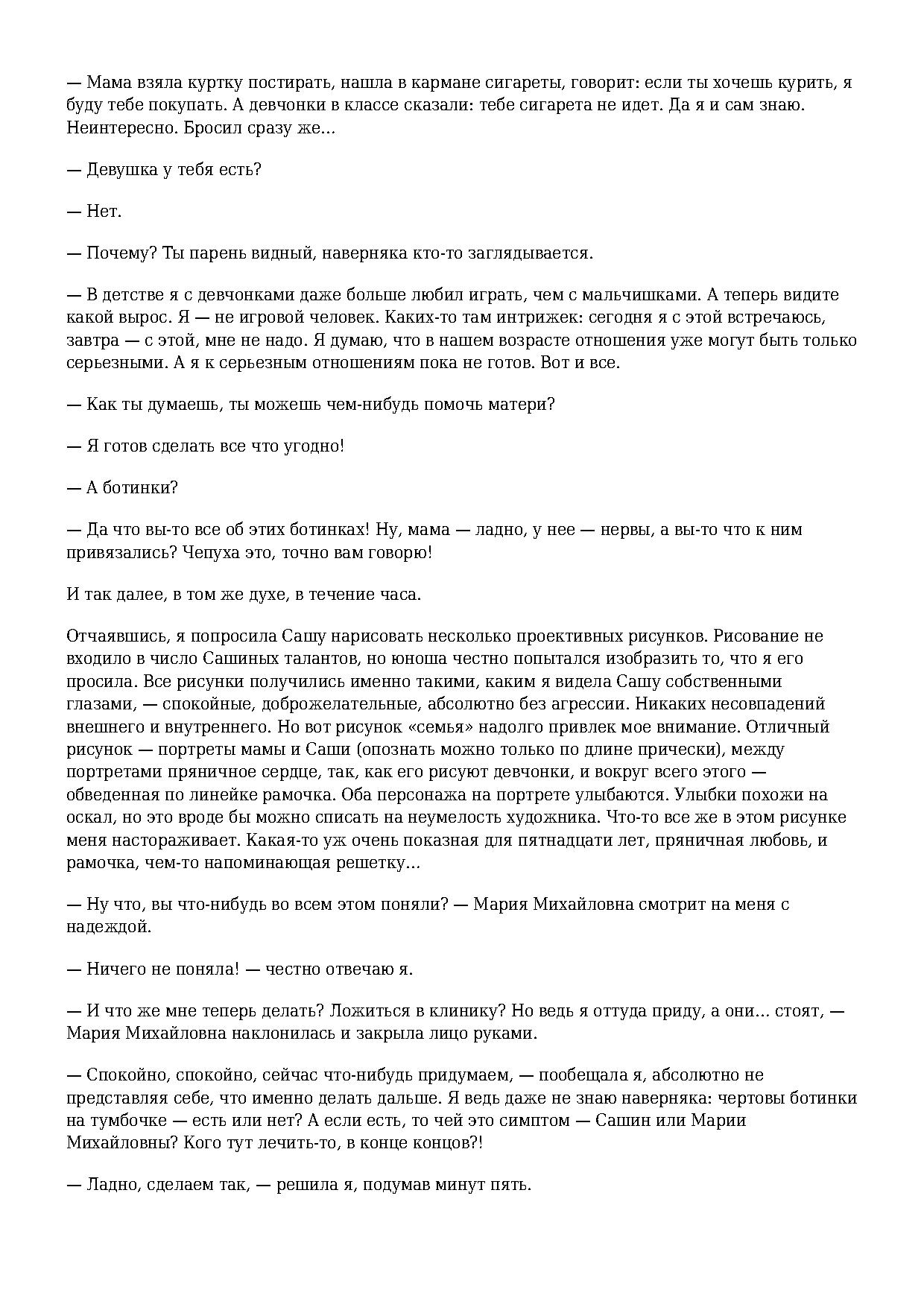 — Мама взяла куртку постирать, нашла в кармане сигареты, говорит: если ты хочешь курить, я буду тебе покупать. А девчонки в классе сказали: тебе сигарета не идет. Да я и сам знаю. Неинтересно. Бросил сразу же...

— Девушка у тебя есть?

— Нет.

— Почему? Ты парень видный, наверняка кто-то заглядывается.

— В детстве я с девчонками даже больше любил играть, чем с мальчишками. А теперь видите какой вырос. Я — не игровой человек. Каких-то там интрижек: сегодня я с этой встречаюсь, завтра — с этой, мне не надо. Я думаю, что в нашем возрасте отношения уже могут быть только серьезными. А я к серьезным отношениям пока не готов. Вот и все.

— Как ты думаешь, ты можешь чем-нибудь помочь матери?

— Я готов сделать все что угодно!

— А ботинки?

— Да что вы-то все об этих ботинках! Ну, мама — ладно, у нее — нервы, а вы-то что к ним привязались? Чепуха это, точно вам говорю!

И так далее, в том же духе, в течение часа.

Отчаявшись, я попросила Сашу нарисовать несколько проективных рисунков. Рисование не входило в число Сашиных талантов, но юноша честно попытался изобразить то, что я его просила. Все рисунки получились именно такими, каким я видела Сашу собственными глазами, — спокойные, доброжелательные, абсолютно без агрессии. Никаких несовпадений внешнего и внутреннего. Но вот рисунок «семья» надолго привлек мое внимание. Отличный рисунок — портреты мамы и Саши (опознать можно только по длине прически), между портретами пряничное сердце, так, как его рисуют девчонки, и вокруг всего этого — обведенная по линейке рамочка. Оба персонажа на портрете улыбаются. Улыбки похожи на оскал, но это вроде бы можно списать на неумелость художника. Что-то все же в этом рисунке меня настораживает. Какая-то уж очень показная для пятнадцати лет, пряничная любовь, и рамочка, чем-то напоминающая решетку...

— Ну что, вы что-нибудь во всем этом поняли? — Мария Михайловна смотрит на меня с надеждой.

— Ничего не поняла! — честно отвечаю я.

— И что же мне теперь делать? Ложиться в клинику? Но ведь я оттуда приду, а они... стоят, — Мария Михайловна наклонилась и закрыла лицо руками.

— Спокойно, спокойно, сейчас что-нибудь придумаем, — пообещала я, абсолютно не представляя себе, что именно делать дальше. Я ведь даже не знаю наверняка: чертовы ботинки на тумбочке — есть или нет? А если есть, то чей это симптом — Сашин или Марии Михайловны? Кого тут лечить-то, в конце концов?!

— Ладно, сделаем так, — решила я, подумав минут пять.